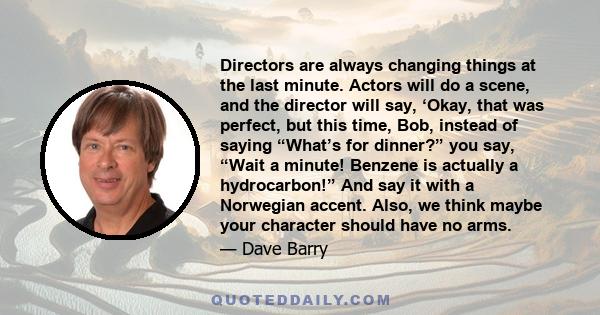 Directors are always changing things at the last minute. Actors will do a scene, and the director will say, ‘Okay, that was perfect, but this time, Bob, instead of saying “What’s for dinner?” you say, “Wait a minute! Benzene is actually a hydrocarbon!” And say it with a Norwegian accent. Also, we think maybe your character should have no arms.

— Dave Barry

QUOTEDDAILY.COM